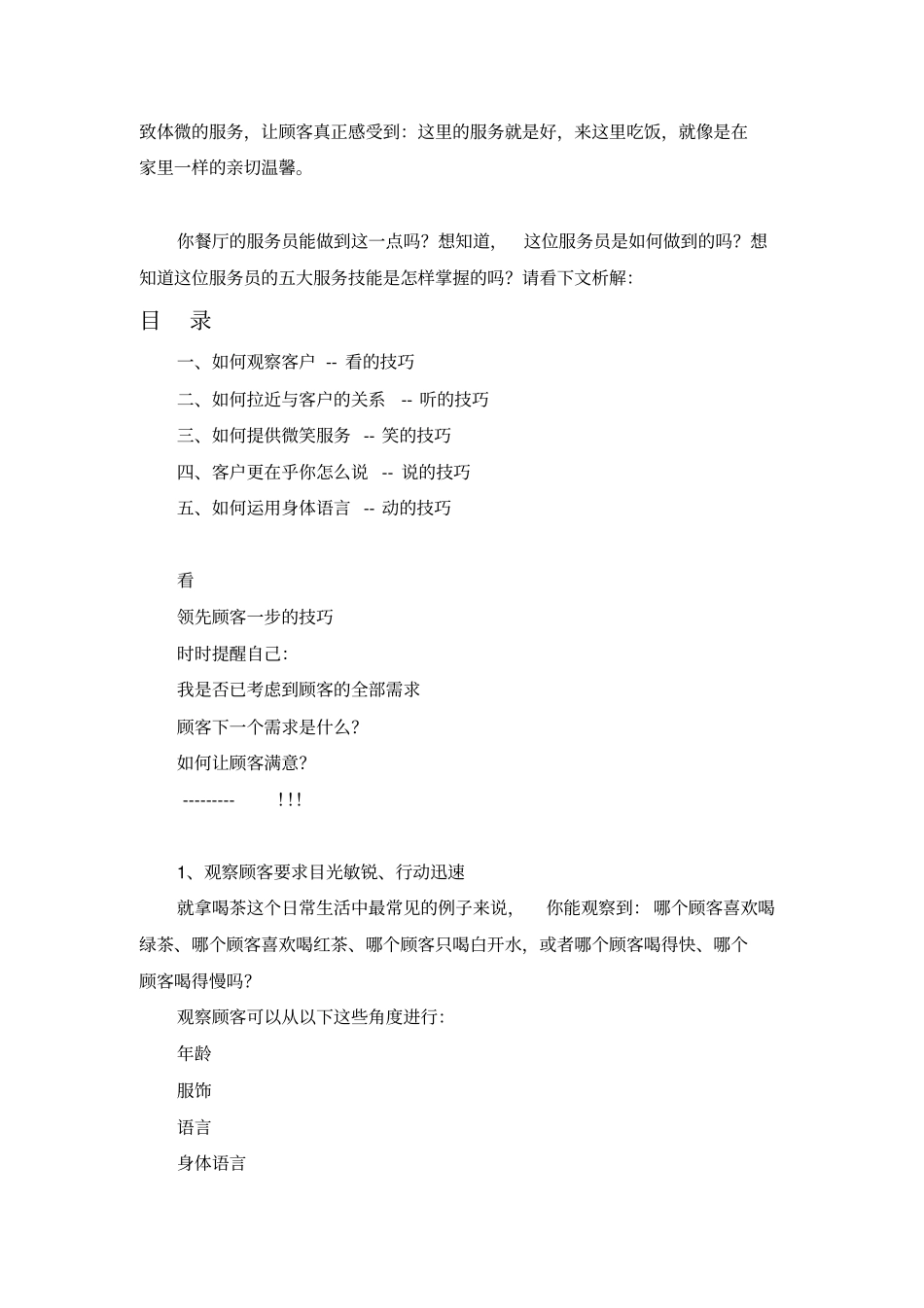 致体微的服务，让顾客真正感受到：这里的服务就是好，来这里吃饭，就像是在家里一样的亲切温馨。

你餐厅的服务员能做到这一点吗？想知道，这位服务员是如何做到的吗？想知道这位服务员的五大服务技能是怎样掌握的吗？请看下文析解：

目 录

一、如何观察客户 -- 看的技巧

二、如何拉近与客户的关系 -- 听的技巧

三、如何提供微笑服务 -- 笑的技巧

四、客户更在乎你怎么说 -- 说的技巧

五、如何运用身体语言 -- 动的技巧

看

领先顾客一步的技巧

时时提醒自己：

我是否已考虑到顾客的全部需求

顾客下一个需求是什么？

如何让顾客满意？

--------- !!!

1、观察顾客要求目光敏锐、行动迅速

就拿喝茶这个日常生活中最常见的例子来说，你能观察到：哪个顾客喜欢喝绿茶、哪个顾客喜欢喝红茶、哪个顾客只喝白开水，或者哪个顾客喝得快、哪个顾客喝得慢吗？

观察顾客可以从以下这些角度进行：

年龄

服饰

语言

身体语言